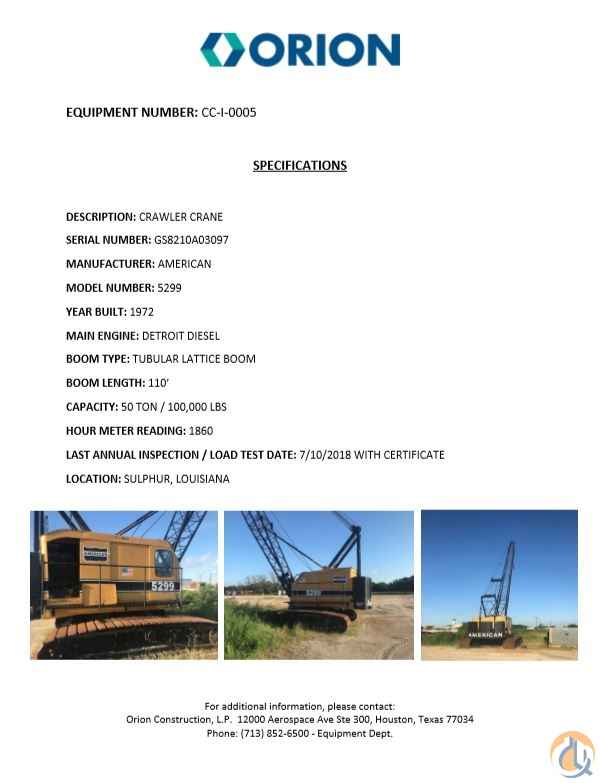 ORION

EQUIPMENT NUMBER: CC-I-0005

SPECIFICATIONS

DESCRIPTION: CRAWLER CRANE

SERIAL NUMBER: GS8210A03097

MANUFACTURER: AMERICAN

MODEL NUMBER: 5299

YEAR BUILT: 1972

MAIN ENGINE: DETROIT DIESEL

BOOM TYPE: TUBULAR LATTICE BOOM

BOOM LENGTH: 110'

CAPACITY: 50 TON / 100,000 LBS

HOUR METER READING: 1860

LAST ANNUAL INSPECTION / LOAD TEST DATE: 7/10/2018 WITH CERTIFICATE

LOCATION: SULPHUR, LOUISIANA

5299

AMERICAN

For additional information, please contact:
Orion Construction, L.P. 12000 Aerospace Ave Ste 300, Houston, Texas 77034
Phone: (713) 852-6500 - Equipment Dept.